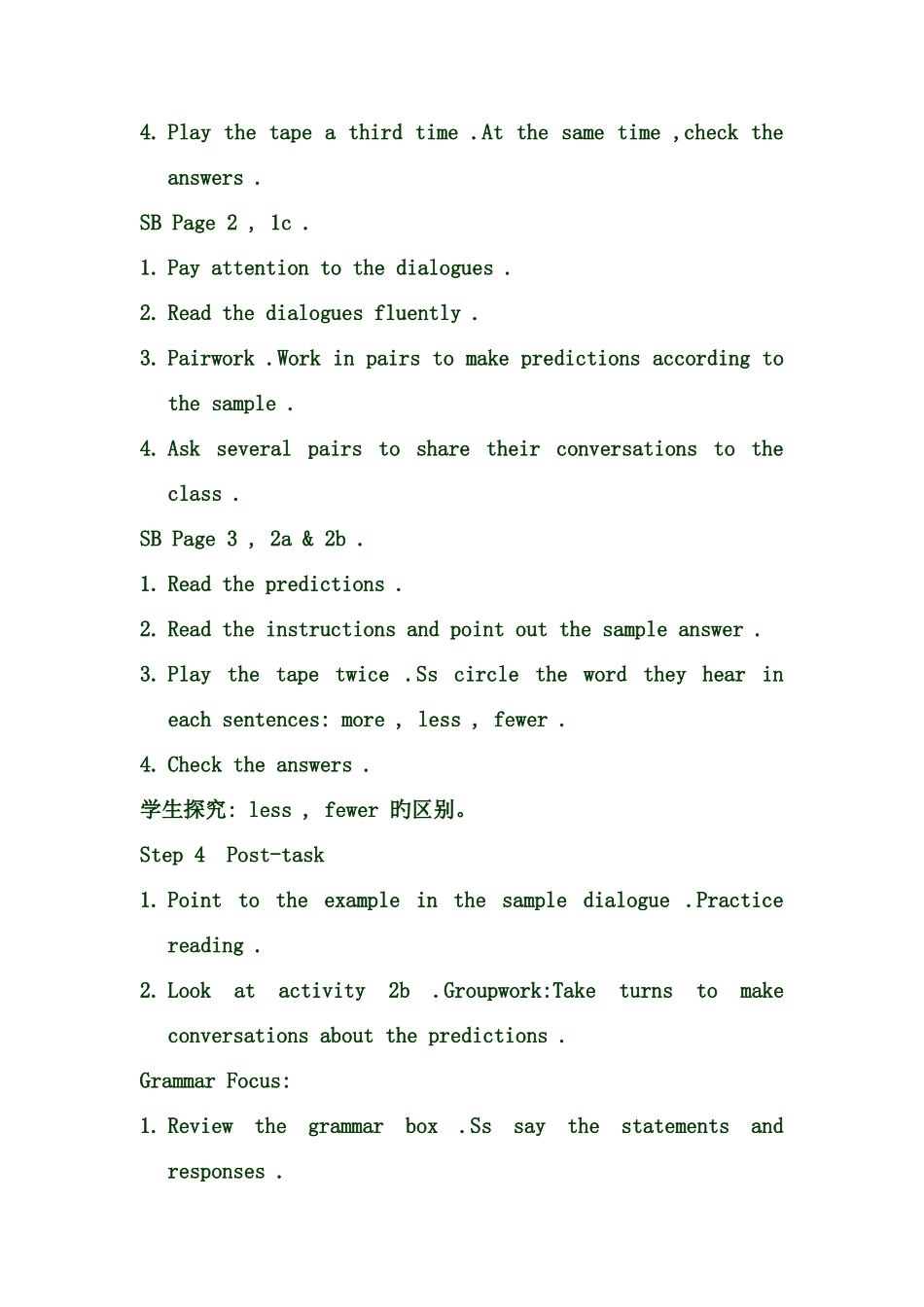 4. Play the tape a third time .At the same time ,check the answers .

SB Page 2 , 1c .

1. Pay attention to the dialogues .

2. Read the dialogues fluently .

3. Pairwork .Work in pairs to make predictions according to the sample .

4. Ask several pairs to share their conversations to the class .

SB Page 3 , 2a & 2b .

1. Read the predictions .

2. Read the instructions and point out the sample answer .

3. Play the tape twice .Ss circle the word they hear in each sentences: more , less , fewer .

4. Check the answers .

学生探究: less , fewer 旳区别。

Step 4 Post-task

1. Point to the example in the sample dialogue .Practice reading .

2. Look at activity 2b .Groupwork:Take turns to make conversations about the predictions .

Grammar Focus:

1. Review the grammar box .Ss say the statements and responses .